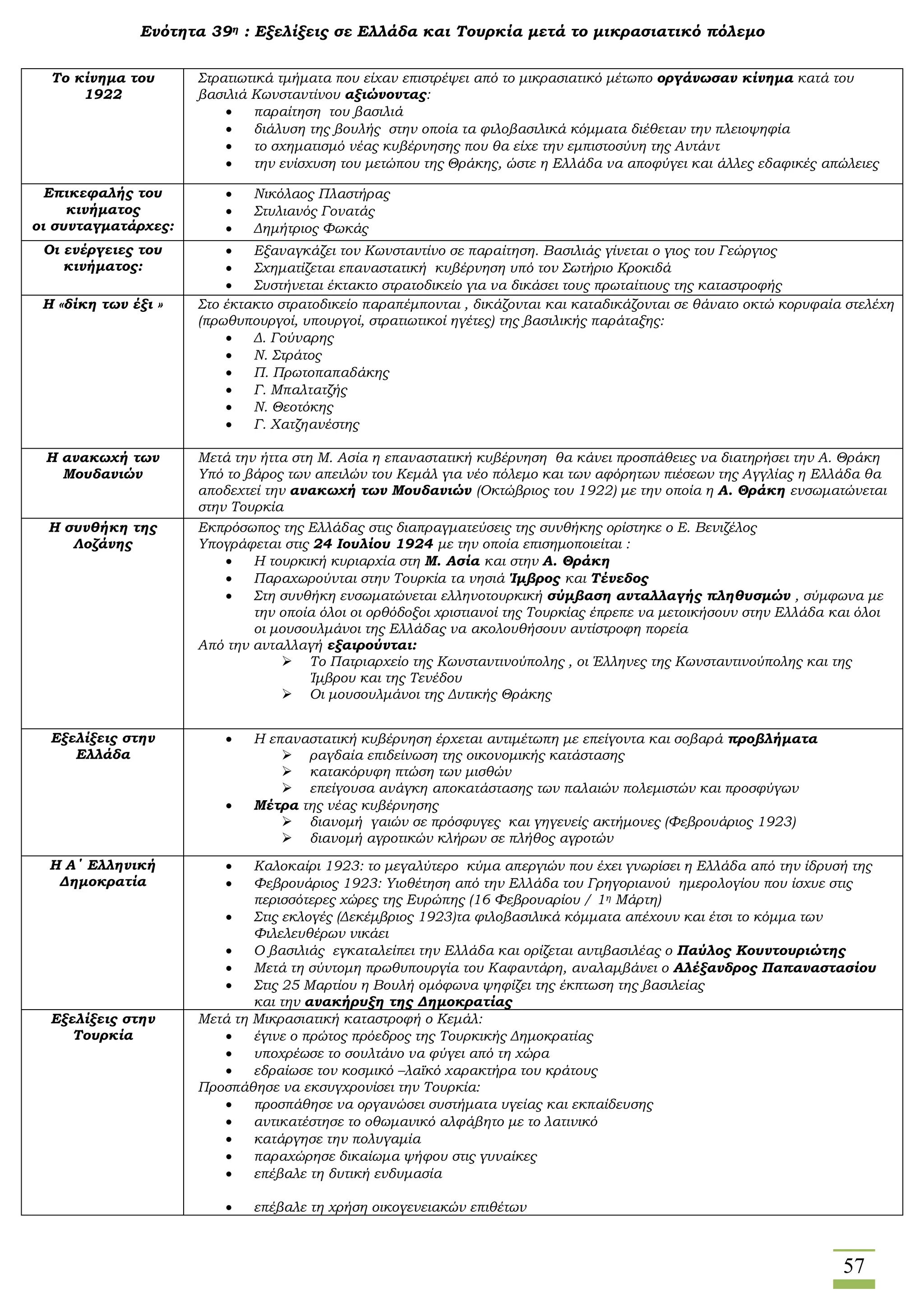 Ενότητα 39η : Εξελίξεις σε Ελλάδα και Τουρκία μετά το μικρασιατικό πόλεμο

| | |
|---|---|
| Το κίνημα του 1922 | Στρατιωτικά τμήματα που είχαν επιστρέψει από το μικρασιατικό μέτωπο οργάνωσαν κίνημα κατά του βασιλιά Κωνσταντίνου αξιώνοντας: • παραίτηση του βασιλιά • διάλυση της βουλής στην οποία τα φιλοβασιλικά κόμματα διέθεταν την πλειοψηφία • το σχηματισμό νέας κυβέρνησης που θα είχε την εμπιστοσύνη της Αντάντ • την ενίσχυση του μετώπου της Θράκης, ώστε η Ελλάδα να αποφύγει και άλλες εδαφικές απώλειες |
| Επικεφαλής του κινήματος οι συνταγματάρχες: | • Νικόλαος Πλαστήρας • Στυλιανός Γονατάς • Δημήτριος Φωκάς |
| Οι ενέργειες του κινήματος: | • Εξαναγκάζει τον Κωνσταντίνο σε παραίτηση. Βασιλιάς γίνεται ο γιος του Γεώργιος • Σχηματίζεται επαναστατική κυβέρνηση υπό τον Σωτήριο Κροκιδά • Συστήνεται έκτακτο στρατοδικείο για να δικάσει τους πρωταίτιους της καταστροφής |
| Η «δίκη των έξι » | Στο έκτακτο στρατοδικείο παραπέμπονται , δικάζονται και καταδικάζονται σε θάνατο οκτώ κορυφαία στελέχη (πρωθυπουργοί, υπουργοί, στρατιωτικοί ηγέτες) της βασιλικής παράταξης: • Δ. Γούναρης • Ν. Στράτος • Π. Πρωτοπαπαδάκης • Γ. Μπαλτατζής • Ν. Θεοτόκης • Γ. Χατζηανέστης |
| Η ανακωχή των Μουδανιών | Μετά την ήττα στη Μ. Ασία η επαναστατική κυβέρνηση θα κάνει προσπάθειες να διατηρήσει την Α. Θράκη Υπό το βάρος των απειλών του Κεμάλ για νέο πόλεμο και των αφόρητων πιέσεων της Αγγλίας η Ελλάδα θα αποδεχτεί την ανακωχή των Μουδανιών (Οκτώβριος του 1922) με την οποία η Α. Θράκη ενσωματώνεται στην Τουρκία |
| Η συνθήκη της Λοζάνης | Εκπρόσωπος της Ελλάδας στις διαπραγματεύσεις της συνθήκης ορίστηκε ο Ε. Βενιζέλος Υπογράφεται στις 24 Ιουλίου 1924 με την οποία επισημοποιείται : • Η τουρκική κυριαρχία στη Μ. Ασία και στην Α. Θράκη • Παραχωρούνται στην Τουρκία τα νησιά Ίμβρος και Τένεδος • Στη συνθήκη ενσωματώνεται ελληνοτουρκική σύμβαση ανταλλαγής πληθυσμών , σύμφωνα με την οποία όλοι οι ορθόδοξοι χριστιανοί της Τουρκίας έπρεπε να μετοικήσουν στην Ελλάδα και όλοι οι μουσουλμάνοι της Ελλάδας να ακολουθήσουν αντίστροφη πορεία Από την ανταλλαγή εξαιρούνται: ➢ Το Πατριαρχείο της Κωνσταντινούπολης , οι Έλληνες της Κωνσταντινούπολης και της Ίμβρου και της Τενέδου ➢ Οι μουσουλμάνοι της Δυτικής Θράκης |
| Εξελίξεις στην Ελλάδα | • Η επαναστατική κυβέρνηση έρχεται αντιμέτωπη με επείγοντα και σοβαρά προβλήματα ➢ ραγδαία επιδείνωση της οικονομικής κατάστασης ➢ κατακόρυφη πτώση των μισθών ➢ επείγουσα ανάγκη αποκατάστασης των παλαιών πολεμιστών και προσφύγων • Μέτρα της νέας κυβέρνησης ➢ διανομή γαιών σε πρόσφυγες και γηγενείς ακτήμονες (Φεβρουάριος 1923) ➢ διανομή αγροτικών κλήρων σε πλήθος αγροτών |
| Η Α΄ Ελληνική Δημοκρατία | • Καλοκαίρι 1923: το μεγαλύτερο κύμα απεργιών που έχει γνωρίσει η Ελλάδα από την ίδρυσή της • Φεβρουάριος 1923: Υιοθέτηση από την Ελλάδα του Γρηγοριανού ημερολογίου που ίσχυε στις περισσότερες χώρες της Ευρώπης (16 Φεβρουαρίου / 1η Μάρτη) • Στις εκλογές (Δεκέμβριος 1923)τα φιλοβασιλικά κόμματα απέχουν και έτσι το κόμμα των Φιλελευθέρων νικάει • Ο βασιλιάς εγκαταλείπει την Ελλάδα και ορίζεται αντιβασιλέας ο Παύλος Κουντουριώτης • Μετά τη σύντομη πρωθυπουργία του Καφαντάρη, αναλαμβάνει ο Αλέξανδρος Παπαναστασίου • Στις 25 Μαρτίου η Βουλή ομόφωνα ψηφίζει της έκπτωση της βασιλείας και την ανακήρυξη της Δημοκρατίας |
| Εξελίξεις στην Τουρκία | Μετά τη Μικρασιατική καταστροφή ο Κεμάλ: • έγινε ο πρώτος πρόεδρος της Τουρκικής Δημοκρατίας • υποχρέωσε το σουλτάνο να φύγει από τη χώρα • εδραίωσε τον κοσμικό –λαϊκό χαρακτήρα του κράτους Προσπάθησε να εκσυγχρονίσει την Τουρκία: • προσπάθησε να οργανώσει συστήματα υγείας και εκπαίδευσης • αντικατέστησε το οθωμανικό αλφάβητο με το λατινικό • κατάργησε την πολυγαμία • παραχώρησε δικαίωμα ψήφου στις γυναίκες • επέβαλε τη δυτική ενδυμασία • επέβαλε τη χρήση οικογενειακών επιθέτων |

57